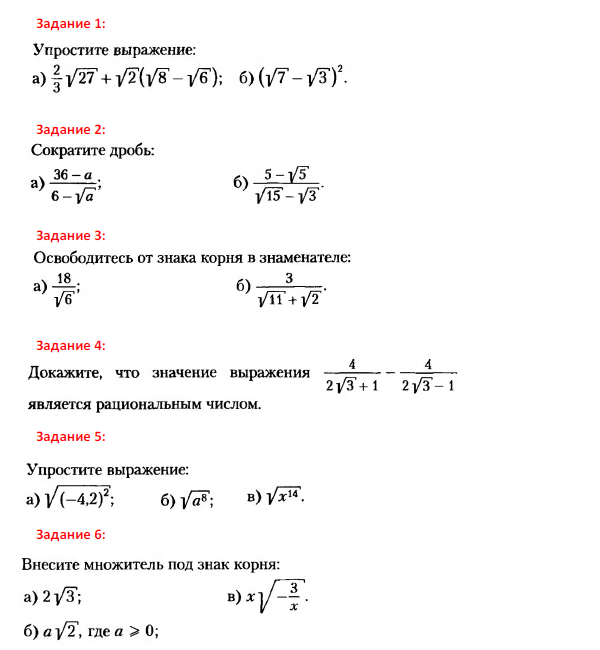 Задание 1:

Упростите выражение:

а) $\frac{2}{3}\sqrt{27}+\sqrt{2}(\sqrt{8}-\sqrt{6})$;   б) $(\sqrt{7}-\sqrt{3})^2$.

Задание 2:

Сократите дробь:

а) $\frac{36-a}{6-\sqrt{a}}$;   б) $\frac{5-\sqrt{5}}{\sqrt{15}-\sqrt{3}}$.

Задание 3:

Освободитесь от знака корня в знаменателе:

а) $\frac{18}{\sqrt{6}}$;   б) $\frac{3}{\sqrt{11}+\sqrt{2}}$.

Задание 4:

Докажите, что значение выражения $\frac{4}{2\sqrt{3}+1}-\frac{4}{2\sqrt{3}-1}$ является рациональным числом.

Задание 5:

Упростите выражение:

а) $\sqrt{(-4,2)^2}$;   б) $\sqrt{a^8}$;   в) $\sqrt{x^{14}}$.

Задание 6:

Внесите множитель под знак корня:

а) $2\sqrt{3}$;   в) $x\sqrt{-\frac{3}{x}}$.

б) $a\sqrt{2}$, где $a \geqslant 0$;